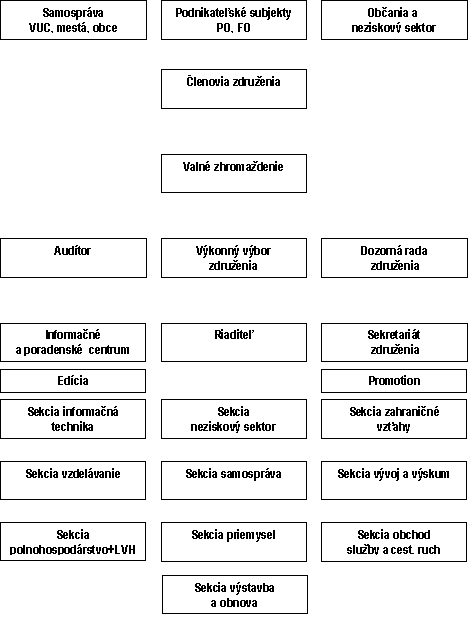 Samospráva
VUC, mestá, obce

Podnikateľské subjekty
PO, FO

Občania a
neziskový sektor

Členovia združenia

Valné zhromaždenie

Audítor

Výkonný výbor
združenia

Dozorná rada
združenia

Informačné
a poradenské centrum

Riaditeľ

Sekretariát
združenia

Edícia

Promotion

Sekcia informačná
technika

Sekcia
neziskový sektor

Sekcia zahraničné
vzťahy

Sekcia vzdelávanie

Sekcia samospráva

Sekcia vývoj a výskum

Sekcia
polnohospodárstvo+LVH

Sekcia priemysel

Sekcia obchod
služby a cest. ruch

Sekcia výstavba
a obnova